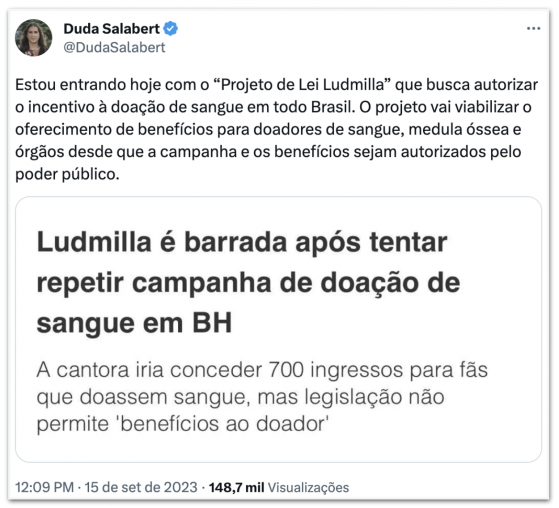 Duda Salabert
@DudaSalabert

Estou entrando hoje com o “Projeto de Lei Ludmilla” que busca autorizar o incentivo à doação de sangue em todo Brasil. O projeto vai viabilizar o oferecimento de benefícios para doadores de sangue, medula óssea e órgãos desde que a campanha e os benefícios sejam autorizados pelo poder público.

Ludmilla é barrada após tentar repetir campanha de doação de sangue em BH

A cantora iria conceder 700 ingressos para fãs que doassem sangue, mas legislação não permite 'benefícios ao doador'

12:09 PM · 15 de set de 2023 · 148,7 mil Visualizações